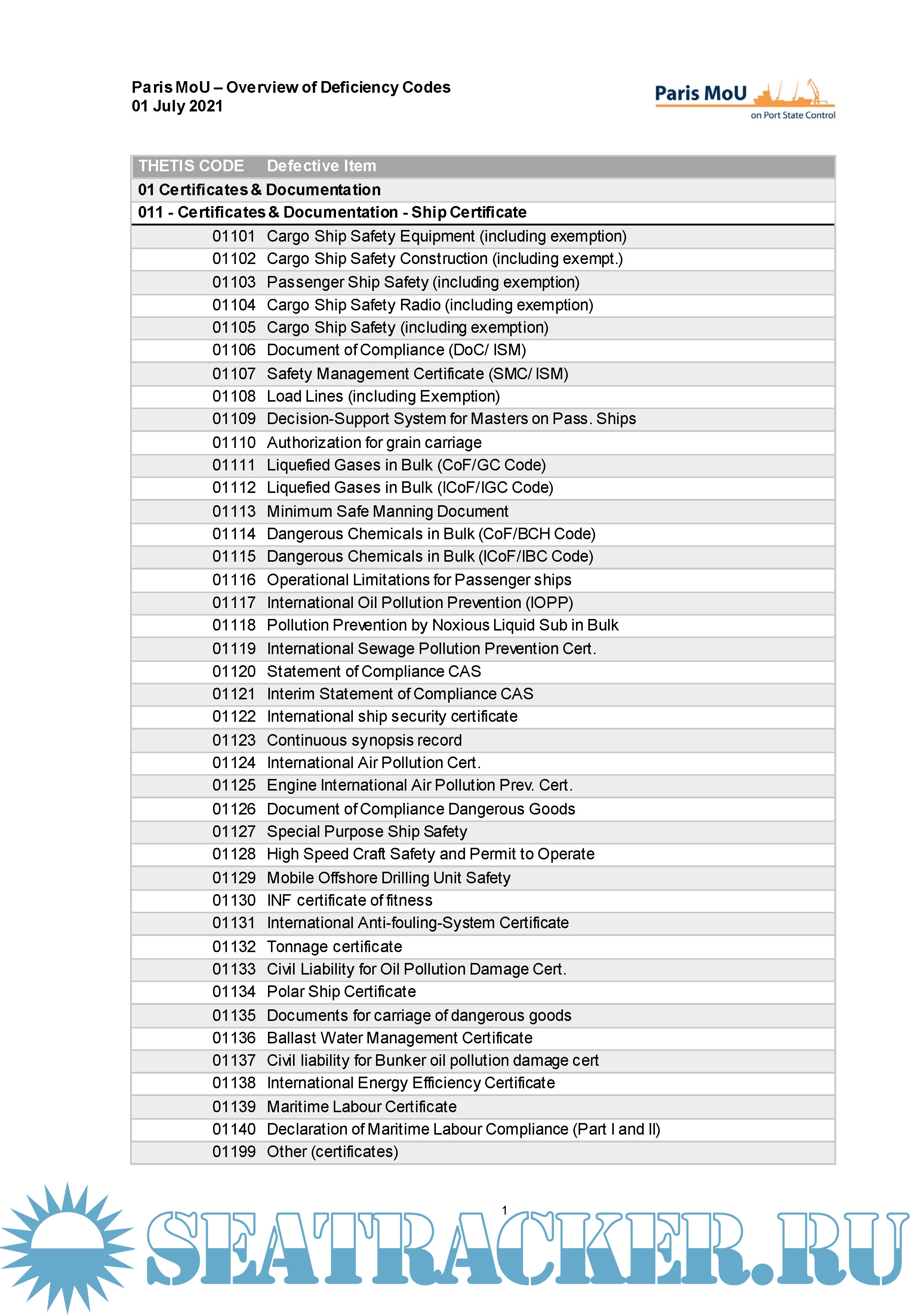 Paris MoU – Overview of Deficiency Codes
01 July 2021

Paris MoU
on Port State Control

| THETIS CODE | Defective Item |
|---|---|
| 01 Certificates & Documentation | |
| 011 - Certificates & Documentation - Ship Certificate | |
| 01101 | Cargo Ship Safety Equipment (including exemption) |
| 01102 | Cargo Ship Safety Construction (including exempt.) |
| 01103 | Passenger Ship Safety (including exemption) |
| 01104 | Cargo Ship Safety Radio (including exemption) |
| 01105 | Cargo Ship Safety (including exemption) |
| 01106 | Document of Compliance (DoC/ ISM) |
| 01107 | Safety Management Certificate (SMC/ ISM) |
| 01108 | Load Lines (including Exemption) |
| 01109 | Decision-Support System for Masters on Pass. Ships |
| 01110 | Authorization for grain carriage |
| 01111 | Liquefied Gases in Bulk (CoF/GC Code) |
| 01112 | Liquefied Gases in Bulk (ICoF/IGC Code) |
| 01113 | Minimum Safe Manning Document |
| 01114 | Dangerous Chemicals in Bulk (CoF/BCH Code) |
| 01115 | Dangerous Chemicals in Bulk (ICoF/IBC Code) |
| 01116 | Operational Limitations for Passenger ships |
| 01117 | International Oil Pollution Prevention (IOPP) |
| 01118 | Pollution Prevention by Noxious Liquid Sub in Bulk |
| 01119 | International Sewage Pollution Prevention Cert. |
| 01120 | Statement of Compliance CAS |
| 01121 | Interim Statement of Compliance CAS |
| 01122 | International ship security certificate |
| 01123 | Continuous synopsis record |
| 01124 | International Air Pollution Cert. |
| 01125 | Engine International Air Pollution Prev. Cert. |
| 01126 | Document of Compliance Dangerous Goods |
| 01127 | Special Purpose Ship Safety |
| 01128 | High Speed Craft Safety and Permit to Operate |
| 01129 | Mobile Offshore Drilling Unit Safety |
| 01130 | INF certificate of fitness |
| 01131 | International Anti-fouling-System Certificate |
| 01132 | Tonnage certificate |
| 01133 | Civil Liability for Oil Pollution Damage Cert. |
| 01134 | Polar Ship Certificate |
| 01135 | Documents for carriage of dangerous goods |
| 01136 | Ballast Water Management Certificate |
| 01137 | Civil liability for Bunker oil pollution damage cert |
| 01138 | International Energy Efficiency Certificate |
| 01139 | Maritime Labour Certificate |
| 01140 | Declaration of Maritime Labour Compliance (Part I and II) |
| 01199 | Other (certificates) |

1

SEATRACKER.RU